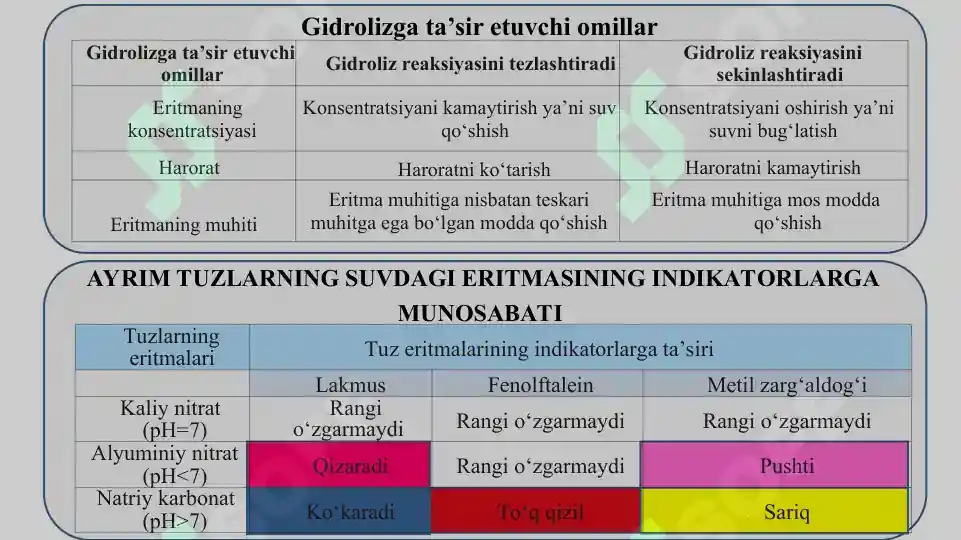 Gidrolizga ta'sir etuvchi omillar

| Gidrolizga ta'sir etuvchi omillar | Gidroliz reaksiyasini tezlashtiradi | Gidroliz reaksiyasini sekinlashtiradi |
|---|---|---|
| Eritmaning konsentratsiyasi | Konsentratsiyani kamaytirish ya'ni suv qo'shish | Konsentratsiyani oshirish ya'ni suvni bug'latish |
| Harorat | Haroratni ko'tarish | Haroratni kamaytirish |
| Eritmaning muhiti | Eritma muhitiga nisbatan teskari muhitga ega bo'lgan modda qo'shish | Eritma muhitiga mos modda qo'shish |

AYRIM TUZLARNING SUVDAGI ERITMASINING INDIKATORLARGA MUNOSABATI

| Tuzlarning eritmalari | Tuz eritmalarining indikatorlarga ta'siri | | |
|---|---|---|---|
| | Lakmus | Fenolftalein | Metil zarg'aldog'i |
| Kaliy nitrat (pH=7) | Rangi o'zgarmaydi | Rangi o'zgarmaydi | Rangi o'zgarmaydi |
| Alyuminiy nitrat (pH<7) | Qizaradi | Rangi o'zgarmaydi | Pushti |
| Natriy karbonat (pH>7) | Ko'karadi | To'q qizil | Sariq |